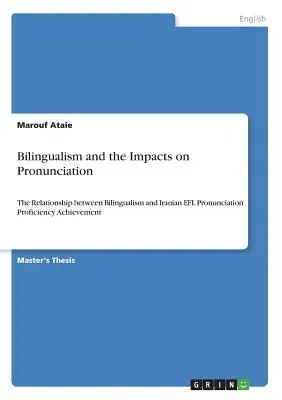 English

Marouf Ataie

Bilingualism and the Impacts on Pronunciation

The Relationship between Bilingualism and Iranian EFL Pronunciation Proficiency Achievement

Master's Thesis

GRIN